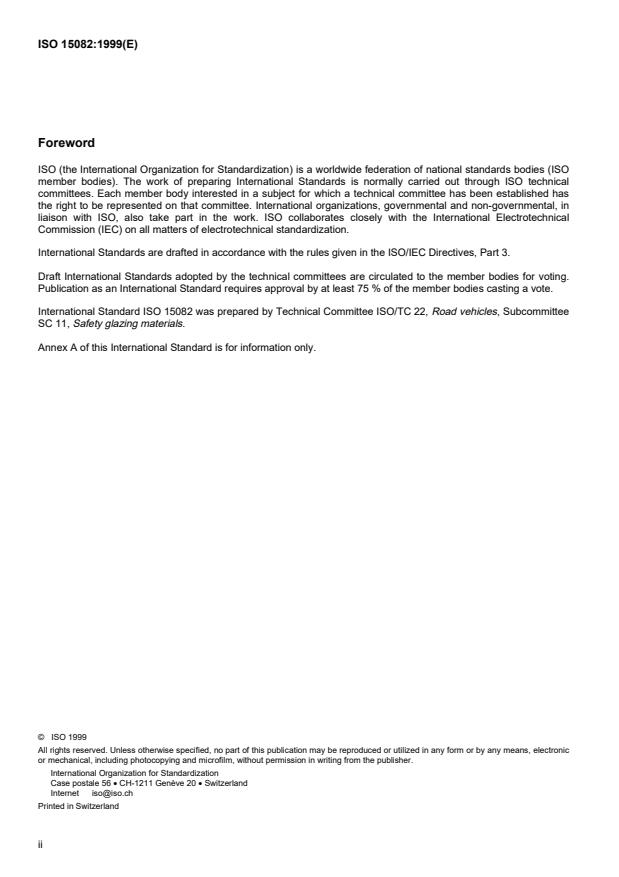 ISO 15082:1999(E)

Foreword

ISO (the International Organization for Standardization) is a worldwide federation of national standards bodies (ISO member bodies). The work of preparing International Standards is normally carried out through ISO technical committees. Each member body interested in a subject for which a technical committee has been established has the right to be represented on that committee. International organizations, governmental and non-governmental, in liaison with ISO, also take part in the work. ISO collaborates closely with the International Electrotechnical Commission (IEC) on all matters of electrotechnical standardization.

International Standards are drafted in accordance with the rules given in the ISO/IEC Directives, Part 3.

Draft International Standards adopted by the technical committees are circulated to the member bodies for voting. Publication as an International Standard requires approval by at least 75 % of the member bodies casting a vote.

International Standard ISO 15082 was prepared by Technical Committee ISO/TC 22, Road vehicles, Subcommittee SC 11, Safety glazing materials.

Annex A of this International Standard is for information only.

© ISO 1999
All rights reserved. Unless otherwise specified, no part of this publication may be reproduced or utilized in any form or by any means, electronic or mechanical, including photocopying and microfilm, without permission in writing from the publisher.
International Organization for Standardization
Case postale 56 • CH-1211 Genève 20 • Switzerland
Internet iso@iso.ch
Printed in Switzerland

ii